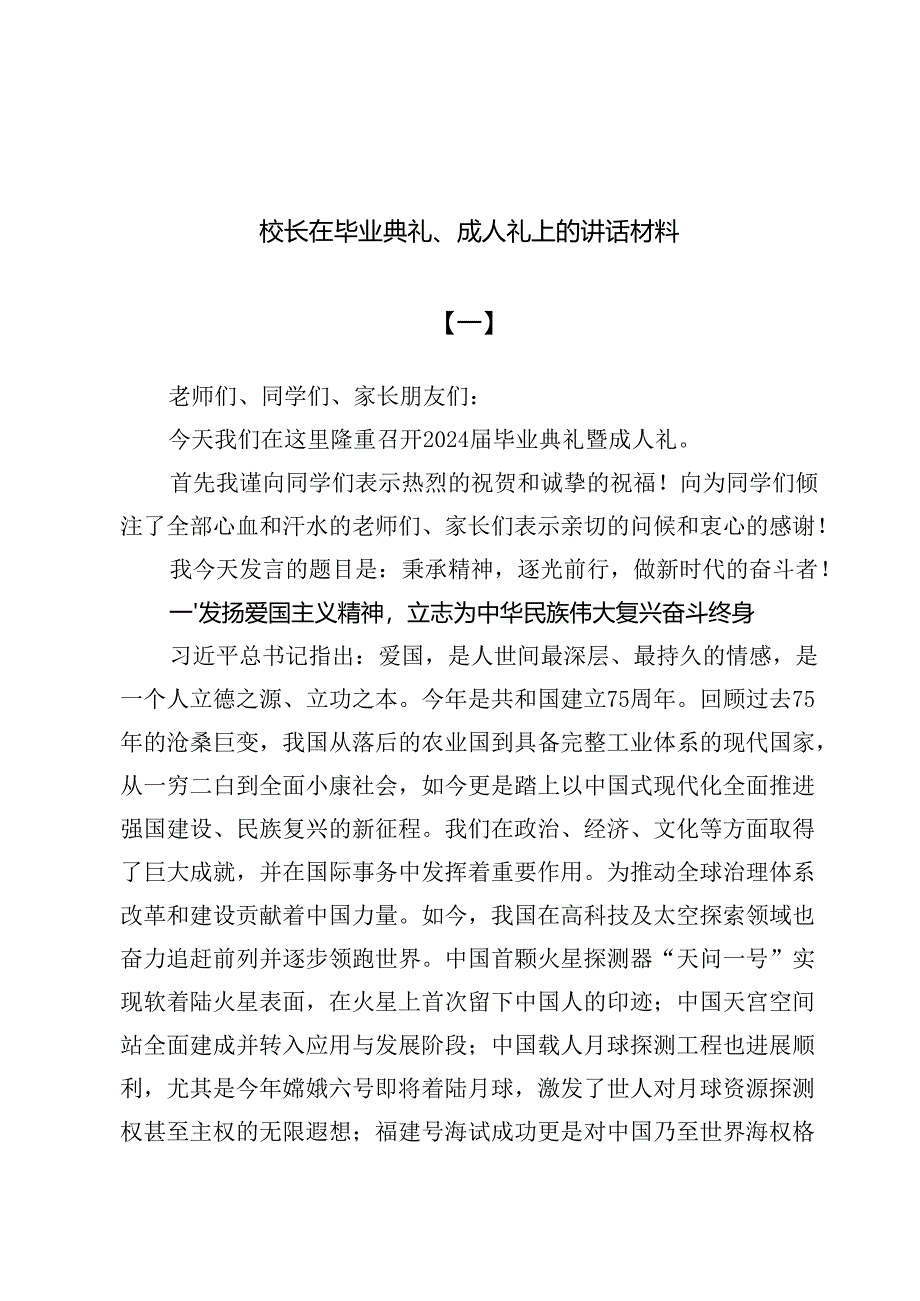 校长在毕业典礼、成人礼上的讲话材料

【一】

老师们、同学们、家长朋友们：

今天我们在这里隆重召开2024届毕业典礼暨成人礼。

首先我谨向同学们表示热烈的祝贺和诚挚的祝福！向为同学们倾注了全部心血和汗水的老师们、家长们表示亲切的问候和衷心的感谢！

我今天发言的题目是：秉承精神，逐光前行，做新时代的奋斗者！

一'发扬爱国主义精神，立志为中华民族伟大复兴奋斗终身

习近平总书记指出：爱国，是人世间最深层、最持久的情感，是一个人立德之源、立功之本。今年是共和国建立75周年。回顾过去75年的沧桑巨变，我国从落后的农业国到具备完整工业体系的现代国家，从一穷二白到全面小康社会，如今更是踏上以中国式现代化全面推进强国建设、民族复兴的新征程。我们在政治、经济、文化等方面取得了巨大成就，并在国际事务中发挥着重要作用。为推动全球治理体系改革和建设贡献着中国力量。如今，我国在高科技及太空探索领域也奋力追赶前列并逐步领跑世界。中国首颗火星探测器“天问一号”实现软着陆火星表面，在火星上首次留下中国人的印迹；中国天宫空间站全面建成并转入应用与发展阶段；中国载人月球探测工程也进展顺利，尤其是今年嫦娥六号即将着陆月球，激发了世人对月球资源探测权甚至主权的无限遐想；福建号海试成功更是对中国乃至世界海权格